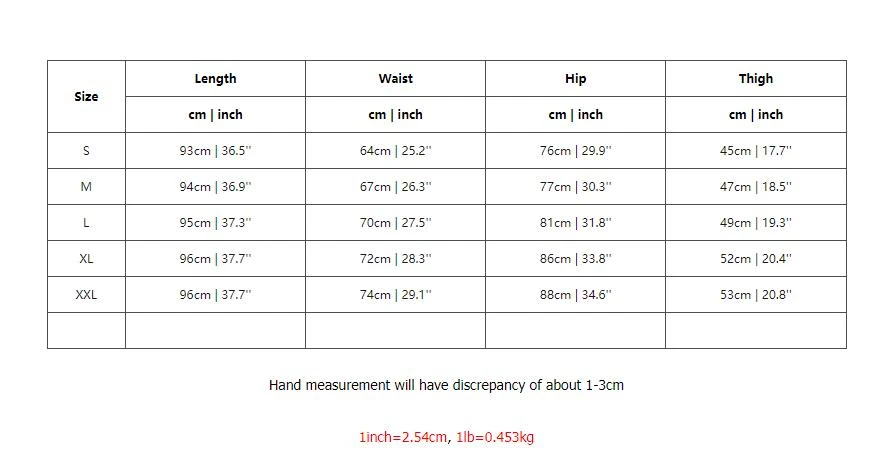 | Size | Length | Waist | Hip | Thigh |
|---|---|---|---|---|
| | cm \| inch | cm \| inch | cm \| inch | cm \| inch |
| S | 93cm \| 36.5'' | 64cm \| 25.2'' | 76cm \| 29.9'' | 45cm \| 17.7'' |
| M | 94cm \| 36.9'' | 67cm \| 26.3'' | 77cm \| 30.3'' | 47cm \| 18.5'' |
| L | 95cm \| 37.3'' | 70cm \| 27.5'' | 81cm \| 31.8'' | 49cm \| 19.3'' |
| XL | 96cm \| 37.7'' | 72cm \| 28.3'' | 86cm \| 33.8'' | 52cm \| 20.4'' |
| XXL | 96cm \| 37.7'' | 74cm \| 29.1'' | 88cm \| 34.6'' | 53cm \| 20.8'' |
| | | | | |

Hand measurement will have discrepancy of about 1-3cm

1inch=2.54cm, 1lb=0.453kg